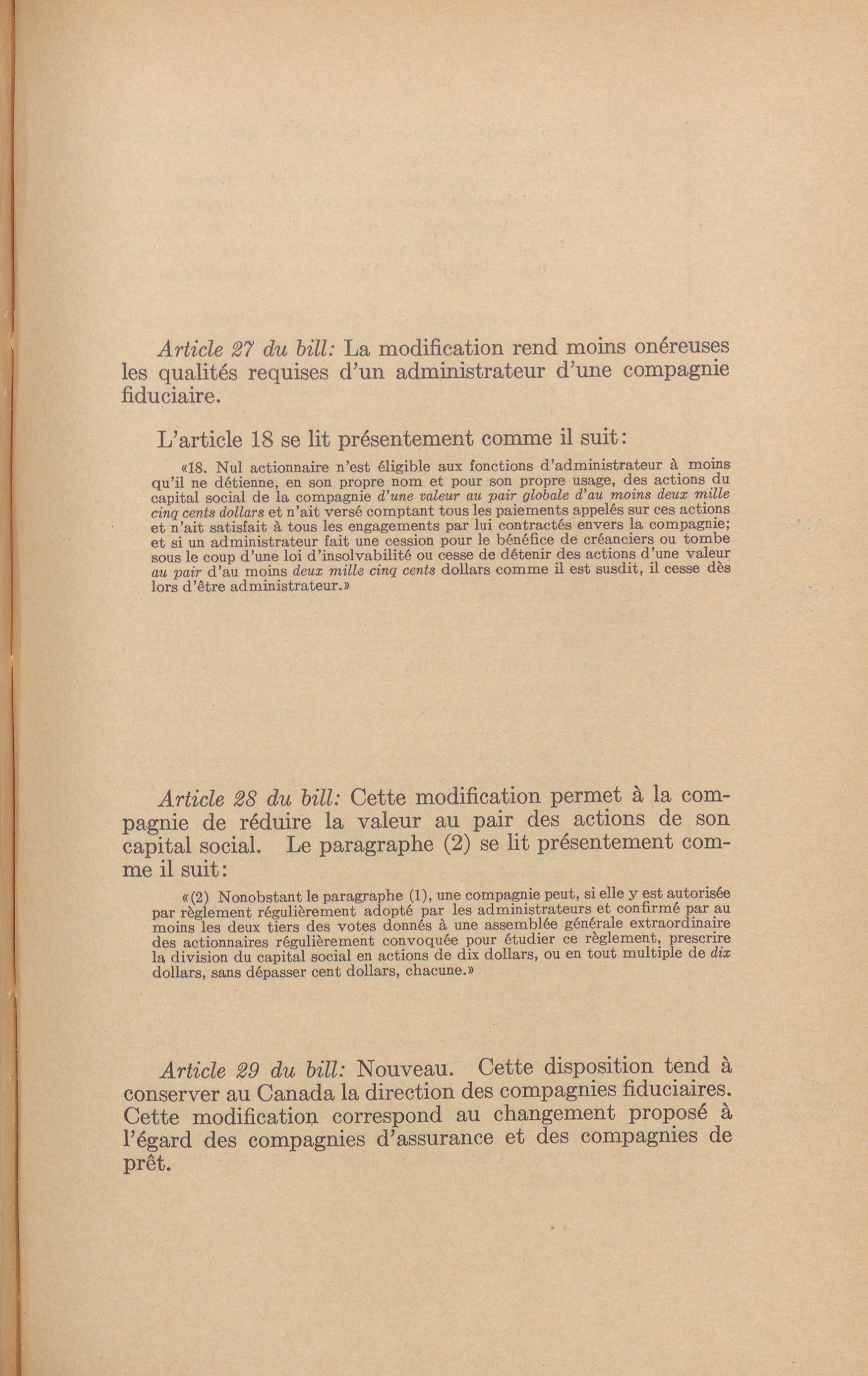 Article 27 du bill: La modification rend moins onéreuses les qualités requises d'un administrateur d'une compagnie fiduciaire.

L'article 18 se lit présentement comme il suit:

«18. Nul actionnaire n'est éligible aux fonctions d'administrateur à moins qu'il ne détienne, en son propre nom et pour son propre usage, des actions du capital social de la compagnie d'une valeur au pair globale d'au moins deux mille cinq cents dollars et n'ait versé comptant tous les paiements appelés sur ces actions et n'ait satisfait à tous les engagements par lui contractés envers la compagnie; et si un administrateur fait une cession pour le bénéfice de créanciers ou tombe sous le coup d'une loi d'insolvabilité ou cesse de détenir des actions d'une valeur au pair d'au moins deux mille cinq cents dollars comme il est susdit, il cesse dès lors d'être administrateur.»

Article 28 du bill: Cette modification permet à la compagnie de réduire la valeur au pair des actions de son capital social. Le paragraphe (2) se lit présentement comme il suit:

«(2) Nonobstant le paragraphe (1), une compagnie peut, si elle y est autorisée par règlement régulièrement adopté par les administrateurs et confirmé par au moins les deux tiers des votes donnés à une assemblée générale extraordinaire des actionnaires régulièrement convoquée pour étudier ce règlement, prescrire la division du capital social en actions de dix dollars, ou en tout multiple de dix dollars, sans dépasser cent dollars, chacune.»

Article 29 du bill: Nouveau. Cette disposition tend à conserver au Canada la direction des compagnies fiduciaires. Cette modification correspond au changement proposé à l'égard des compagnies d'assurance et des compagnies de prêt.